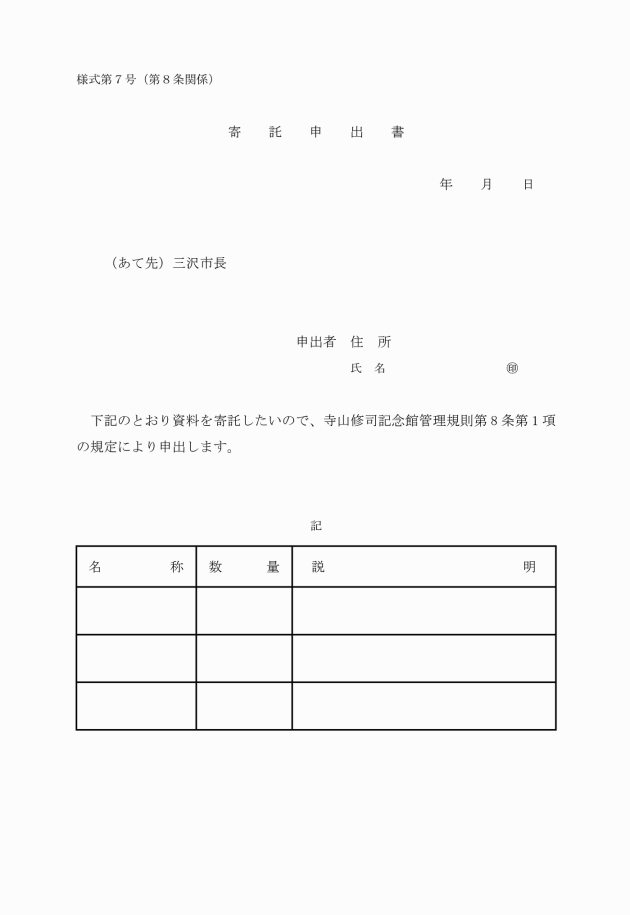 様式第７号（第８条関係）

寄　託　申　出　書

年　月　日

（あて先）三沢市長

申出者　住　所
氏　名　㊞

下記のとおり資料を寄託したいので、寺山修司記念館管理規則第８条第１項の規定により申出します。

記

| 名　称 | 数　量 | 説　明 |
|---|---|---|
| | | |
| | | |
| | | |